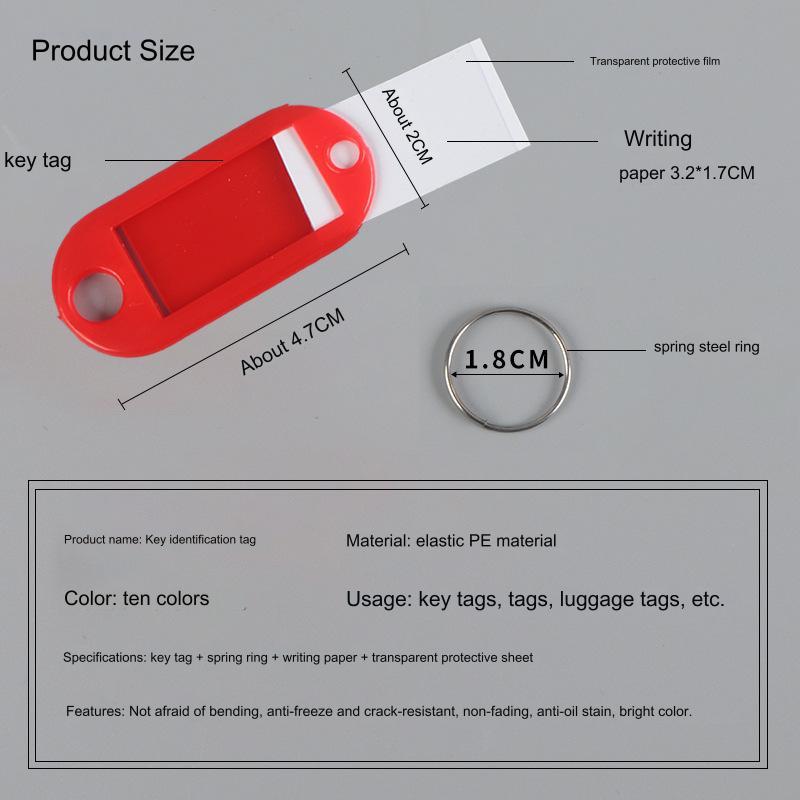 Product Size

Transparent protective film

About 2CM

key tag

Writing

paper 3.2*1.7CM

About 4.7CM

1.8CM

spring steel ring

Product name: Key identification tag

Material: elastic PE material

Color: ten colors

Usage: key tags, tags, luggage tags, etc.

Specifications: key tag + spring ring + writing paper + transparent protective sheet

Features: Not afraid of bending, anti-freeze and crack-resistant, non-fading, anti-oil stain, bright color.